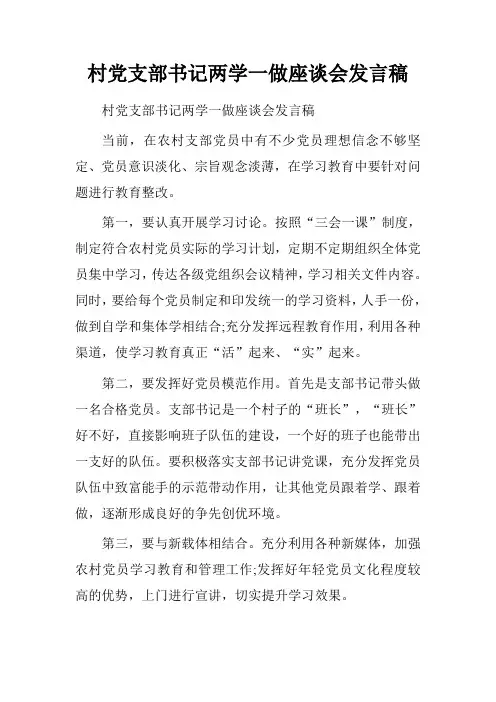 村党支部书记两学一做座谈会发言稿

村党支部书记两学一做座谈会发言稿

当前，在农村支部党员中有不少党员理想信念不够坚定、党员意识淡化、宗旨观念淡薄，在学习教育中要针对问题进行教育整改。

第一，要认真开展学习讨论。按照“三会一课”制度，制定符合农村党员实际的学习计划，定期不定期组织全体党员集中学习，传达各级党组织会议精神，学习相关文件内容。同时，要给每个党员制定和印发统一的学习资料，人手一份，做到自学和集体学相结合;充分发挥远程教育作用，利用各种渠道，使学习教育真正“活”起来、“实”起来。

第二，要发挥好党员模范作用。首先是支部书记带头做一名合格党员。支部书记是一个村子的“班长”，“班长”好不好，直接影响班子队伍的建设，一个好的班子也能带出一支好的队伍。要积极落实支部书记讲党课，充分发挥党员队伍中致富能手的示范带动作用，让其他党员跟着学、跟着做，逐渐形成良好的争先创优环境。

第三，要与新载体相结合。充分利用各种新媒体，加强农村党员学习教育和管理工作;发挥好年轻党员文化程度较高的优势，上门进行宣讲，切实提升学习效果。